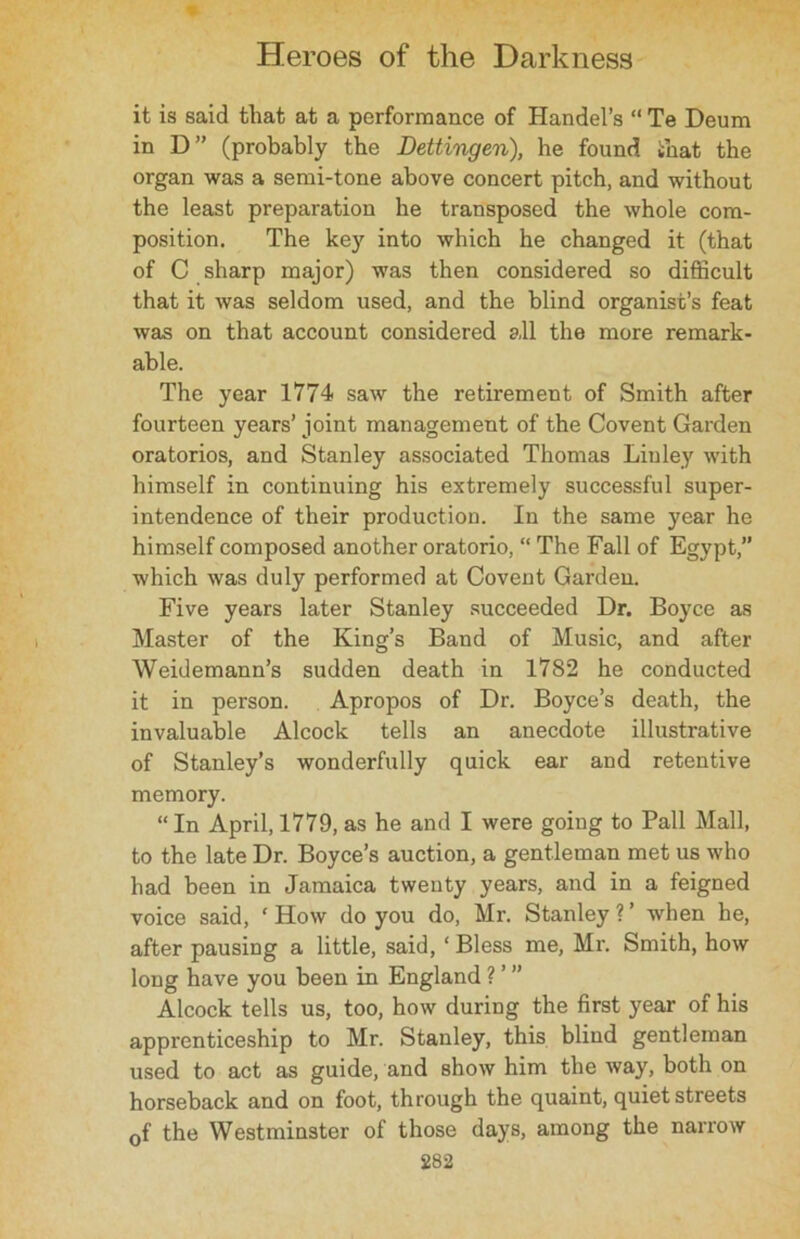 Heroes of the Darkness

it is said that at a performance of Handel's "Te Deum in D" (probably the Dettingen), he found that the organ was a semi-tone above concert pitch, and without the least preparation he transposed the whole composition. The key into which he changed it (that of C sharp major) was then considered so difficult that it was seldom used, and the blind organist's feat was on that account considered all the more remarkable.

The year 1774 saw the retirement of Smith after fourteen years' joint management of the Covent Garden oratorios, and Stanley associated Thomas Linley with himself in continuing his extremely successful superintendence of their production. In the same year he himself composed another oratorio, "The Fall of Egypt," which was duly performed at Covent Garden.

Five years later Stanley succeeded Dr. Boyce as Master of the King's Band of Music, and after Weidemann's sudden death in 1782 he conducted it in person. Apropos of Dr. Boyce's death, the invaluable Alcock tells an anecdote illustrative of Stanley's wonderfully quick ear and retentive memory.

"In April, 1779, as he and I were going to Pall Mall, to the late Dr. Boyce's auction, a gentleman met us who had been in Jamaica twenty years, and in a feigned voice said, 'How do you do, Mr. Stanley?' when he, after pausing a little, said, 'Bless me, Mr. Smith, how long have you been in England?'"

Alcock tells us, too, how during the first year of his apprenticeship to Mr. Stanley, this blind gentleman used to act as guide, and show him the way, both on horseback and on foot, through the quaint, quiet streets of the Westminster of those days, among the narrow

282